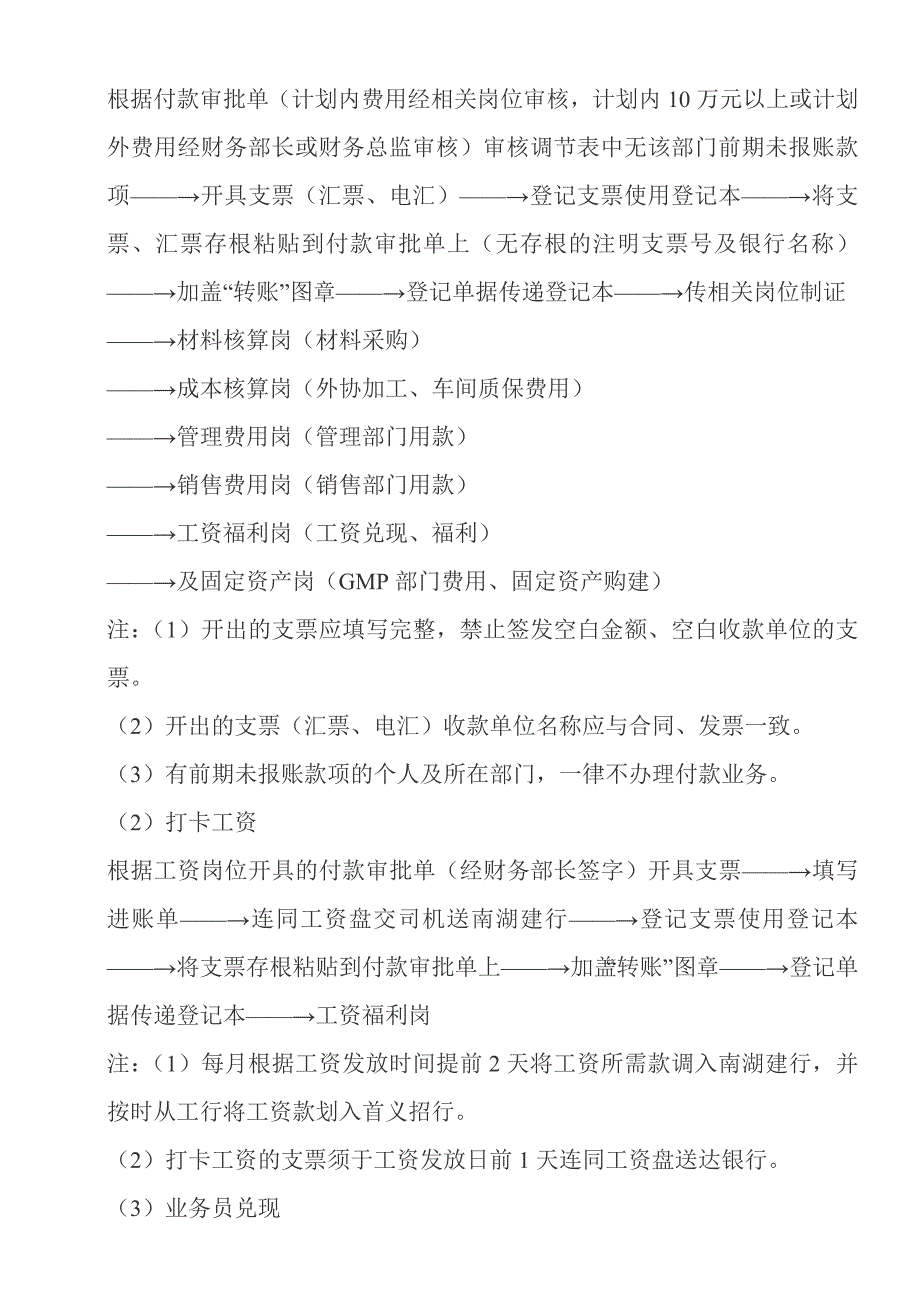 根据付款审批单（计划内费用经相关岗位审核，计划内 10 万元以上或计划外费用经财务部长或财务总监审核）审核调节表中无该部门前期未报账款项——→开具支票（汇票、电汇）——→登记支票使用登记本——→将支票、汇票存根粘贴到付款审批单上（无存根的注明支票号及银行名称）——→加盖“转账”图章——→登记单据传递登记本——→传相关岗位制证

——→材料核算岗（材料采购）

——→成本核算岗（外协加工、车间质保费用）

——→管理费用岗（管理部门用款）

——→销售费用岗（销售部门用款）

——→工资福利岗（工资兑现、福利）

——→及固定资产岗（GMP 部门费用、固定资产购建）

注：（1）开出的支票应填写完整，禁止签发空白金额、空白收款单位的支票。

（2）开出的支票（汇票、电汇）收款单位名称应与合同、发票一致。

（3）有前期未报账款项的个人及所在部门，一律不办理付款业务。

（2）打卡工资

根据工资岗位开具的付款审批单（经财务部长签字）开具支票——→填写进账单——→连同工资盘交司机送南湖建行——→登记支票使用登记本——→将支票存根粘贴到付款审批单上——→加盖转账”图章——→登记单据传递登记本——→工资福利岗

注：（1）每月根据工资发放时间提前 2 天将工资所需款调入南湖建行，并按时从工行将工资款划入首义招行。

（2）打卡工资的支票须于工资发放日前 1 天连同工资盘送达银行。

（3）业务员兑现